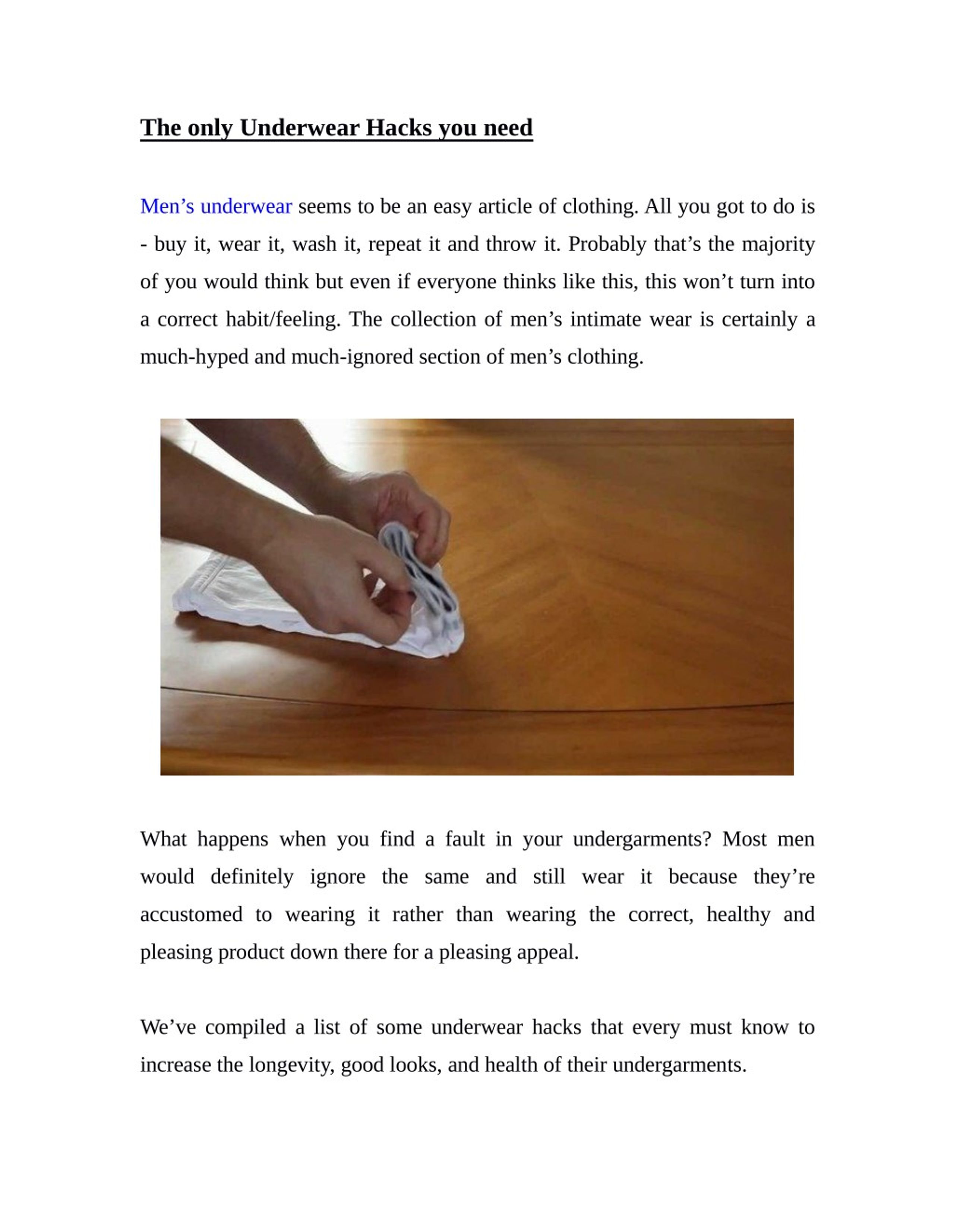 The only Underwear Hacks you need

Men’s underwear seems to be an easy article of clothing. All you got to do is - buy it, wear it, wash it, repeat it and throw it. Probably that’s the majority of you would think but even if everyone thinks like this, this won’t turn into a correct habit/feeling. The collection of men’s intimate wear is certainly a much-hyped and much-ignored section of men’s clothing.

What happens when you find a fault in your undergarments? Most men would definitely ignore the same and still wear it because they’re accustomed to wearing it rather than wearing the correct, healthy and pleasing product down there for a pleasing appeal.

We’ve compiled a list of some underwear hacks that every must know to increase the longevity, good looks, and health of their undergarments.